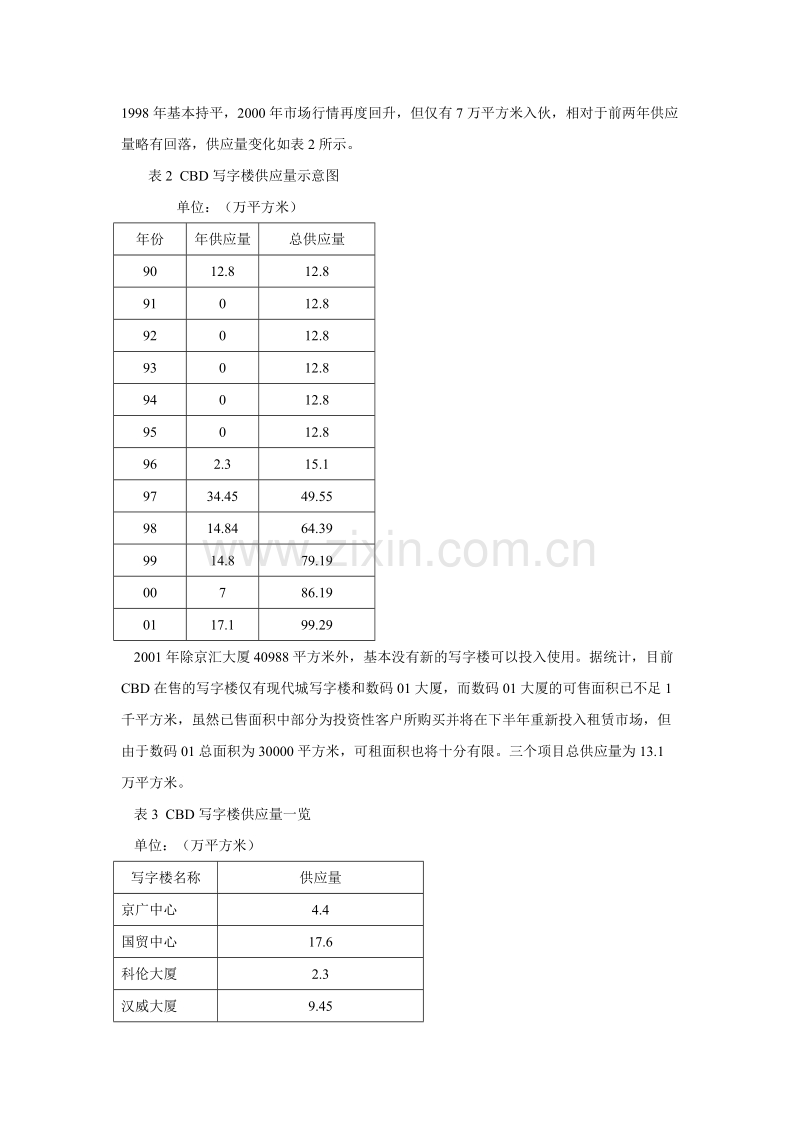 1998年基本持平，2000年市场行情再度回升，但仅有7万平方米入伙，相对于前两年供应量略有回落，供应量变化如表2所示。

表2 CBD写字楼供应量示意图

单位：（万平方米）

| 年份 | 年供应量 | 总供应量 |
|---|---|---|
| 90 | 12.8 | 12.8 |
| 91 | 0 | 12.8 |
| 92 | 0 | 12.8 |
| 93 | 0 | 12.8 |
| 94 | 0 | 12.8 |
| 95 | 0 | 12.8 |
| 96 | 2.3 | 15.1 |
| 97 | 34.45 | 49.55 |
| 98 | 14.84 | 64.39 |
| 99 | 14.8 | 79.19 |
| 00 | 7 | 86.19 |
| 01 | 17.1 | 99.29 |

2001年除京汇大厦40988平方米外，基本没有新的写字楼可以投入使用。据统计，目前CBD在售的写字楼仅有现代城写字楼和数码01大厦，而数码01大厦的可售面积已不足1千平方米，虽然已售面积中部分为投资性客户所购买并将在下半年重新投入租赁市场，但由于数码01总面积为30000平方米，可租面积也将十分有限。三个项目总供应量为13.1万平方米。

表3 CBD写字楼供应量一览

单位：（万平方米）

| 写字楼名称 | 供应量 |
|---|---|
| 京广中心 | 4.4 |
| 国贸中心 | 17.6 |
| 科伦大厦 | 2.3 |
| 汉威大厦 | 9.45 |

www.zixin.com.cn